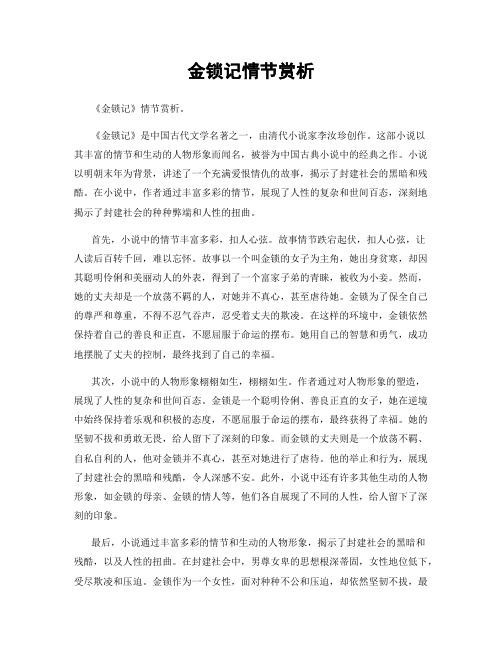 金锁记情节赏析

《金锁记》情节赏析。

《金锁记》是中国古代文学名著之一，由清代小说家李汝珍创作。这部小说以其丰富的情节和生动的人物形象而闻名，被誉为中国古典小说中的经典之作。小说以明朝末年为背景，讲述了一个充满爱恨情仇的故事，揭示了封建社会的黑暗和残酷。在小说中，作者通过丰富多彩的情节，展现了人性的复杂和世间百态，深刻地揭示了封建社会的种种弊端和人性的扭曲。

首先，小说中的情节丰富多彩，扣人心弦。故事情节跌宕起伏，扣人心弦，让人读后百转千回，难以忘怀。故事以一个叫金锁的女子为主角，她出身贫寒，却因其聪明伶俐和美丽动人的外表，得到了一个富家子弟的青睐，被收为小妾。然而，她的丈夫却是一个放荡不羁的人，对她并不真心，甚至虐待她。金锁为了保全自己的尊严和尊重，不得不忍气吞声，忍受着丈夫的欺凌。在这样的环境中，金锁依然保持着自己的善良和正直，不愿屈服于命运的摆布。她用自己的智慧和勇气，成功地摆脱了丈夫的控制，最终找到了自己的幸福。

其次，小说中的人物形象栩栩如生，栩栩如生。作者通过对人物形象的塑造，展现了人性的复杂和世间百态。金锁是一个聪明伶俐、善良正直的女子，她在逆境中始终保持着乐观和积极的态度，不愿屈服于命运的摆布，最终获得了幸福。她的坚韧不拔和勇敢无畏，给人留下了深刻的印象。而金锁的丈夫则是一个放荡不羁、自私自利的人，他对金锁并不真心，甚至对她进行了虐待。他的举止和行为，展现了封建社会的黑暗和残酷，令人深感不安。此外，小说中还有许多其他生动的人物形象，如金锁的母亲、金锁的情人等，他们各自展现了不同的人性，给人留下了深刻的印象。

最后，小说通过丰富多彩的情节和生动的人物形象，揭示了封建社会的黑暗和残酷，以及人性的扭曲。在封建社会中，男尊女卑的思想根深蒂固，女性地位低下，受尽欺凌和压迫。金锁作为一个女性，面对种种不公和压迫，却依然坚韧不拔，最